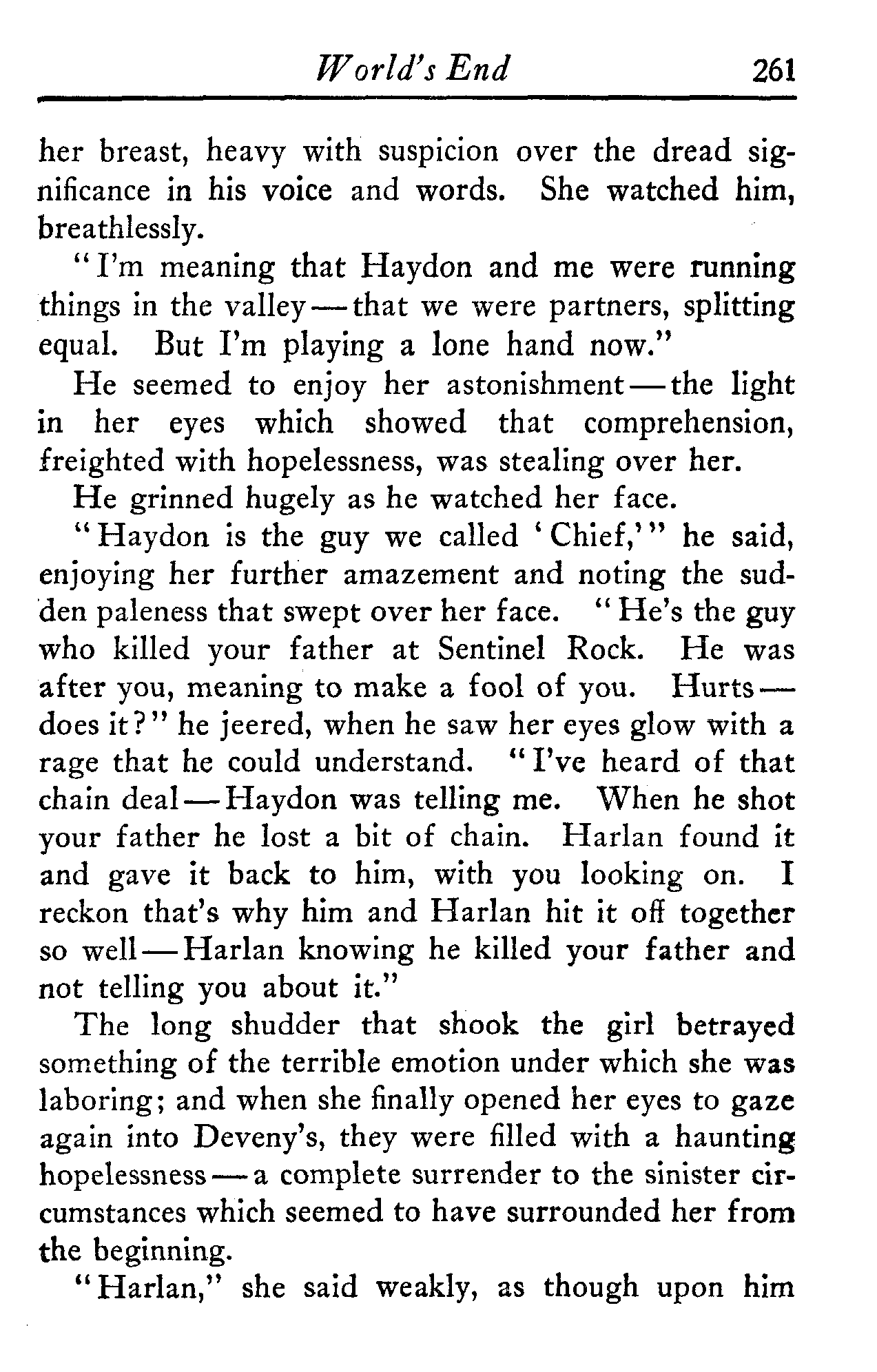 World's End 261

her breast, heavy with suspicion over the dread significance in his voice and words. She watched him, breathlessly.

"I'm meaning that Haydon and me were running things in the valley—that we were partners, splitting equal. But I'm playing a lone hand now."

He seemed to enjoy her astonishment—the light in her eyes which showed that comprehension, freighted with hopelessness, was stealing over her.

He grinned hugely as he watched her face.

"Haydon is the guy we called 'Chief,'" he said, enjoying her further amazement and noting the sudden paleness that swept over her face. "He's the guy who killed your father at Sentinel Rock. He was after you, meaning to make a fool of you. Hurts—does it?" he jeered, when he saw her eyes glow with a rage that he could understand. "I've heard of that chain deal—Haydon was telling me. When he shot your father he lost a bit of chain. Harlan found it and gave it back to him, with you looking on. I reckon that's why him and Harlan hit it off together so well—Harlan knowing he killed your father and not telling you about it."

The long shudder that shook the girl betrayed something of the terrible emotion under which she was laboring; and when she finally opened her eyes to gaze again into Deveny's, they were filled with a haunting hopelessness—a complete surrender to the sinister circumstances which seemed to have surrounded her from the beginning.

"Harlan," she said weakly, as though upon him